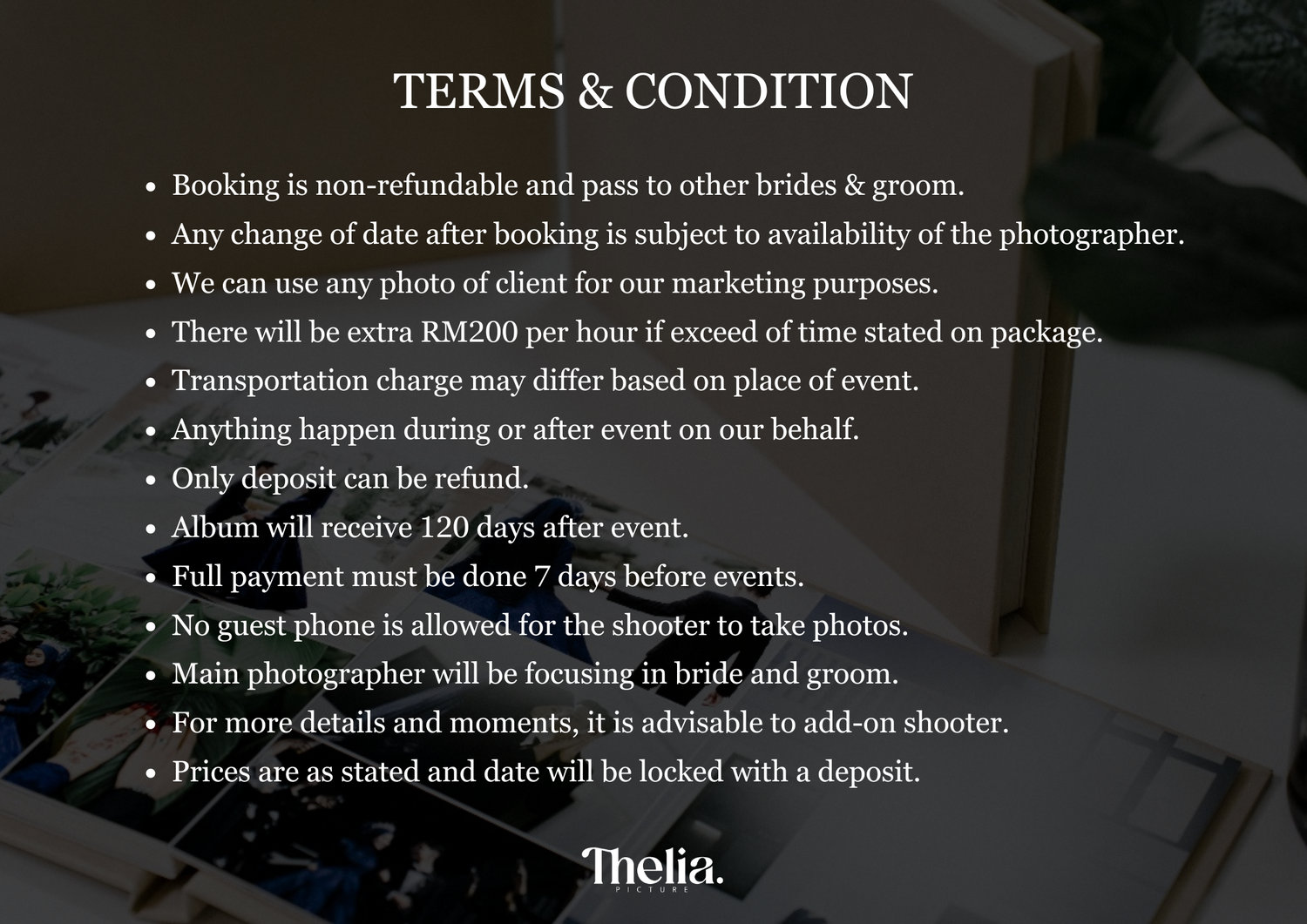 TERMS & CONDITION

• Booking is non-refundable and pass to other brides & groom.
• Any change of date after booking is subject to availability of the photographer.
• We can use any photo of client for our marketing purposes.
• There will be extra RM200 per hour if exceed of time stated on package.
• Transportation charge may differ based on place of event.
• Anything happen during or after event on our behalf.
• Only deposit can be refund.
• Album will receive 120 days after event.
• Full payment must be done 7 days before events.
• No guest phone is allowed for the shooter to take photos.
• Main photographer will be focusing in bride and groom.
• For more details and moments, it is advisable to add-on shooter.
• Prices are as stated and date will be locked with a deposit.

Thelia.
PICTURE